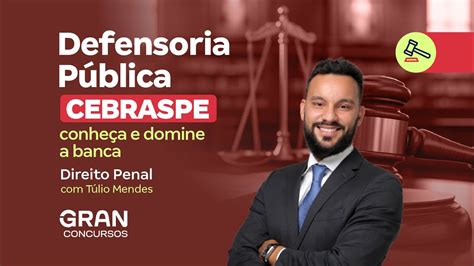 Defensoria Pública
CEBRASPE
conheça e domine a banca
Direito Penal
com Túlio Mendes
GRAN
CONCURSOS